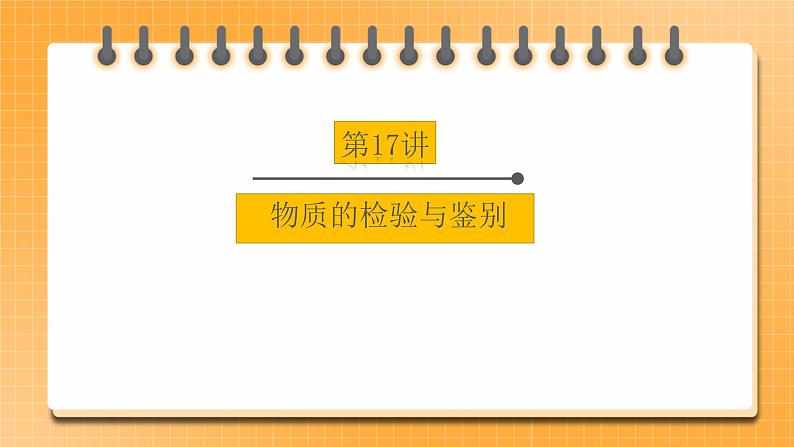 第17讲

物质的检验与鉴别